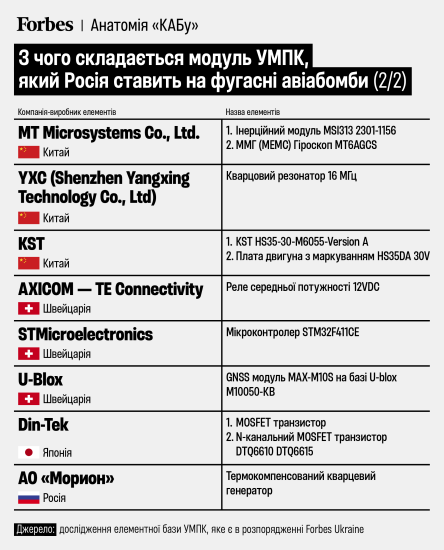 Forbes | Анатомія «КАБу»

З чого складається модуль УМПК, який Росія ставить на фугасні авіабомби (2/2)

| Компанія-виробник елементів | Назва елементів |
|---|---|
| MT Microsystems Co., Ltd. Китай | 1. Інерційний модуль MSI313 2301-1156 2. ММГ (МЕМС) Гіроскоп MT6AGCS |
| YXC (Shenzhen Yangxing Technology Co., Ltd) Китай | Кварцовий резонатор 16 МГц |
| KST Китай | 1. KST HS35-30-M6055-Version A 2. Плата двигуна з маркуванням HS35DA 30V |
| AXICOM — TE Connectivity Швейцарія | Реле середньої потужності 12VDC |
| STMicroelectronics Швейцарія | Мікроконтролер STM32F411CE |
| U-Blox Швейцарія | GNSS модуль MAX-M10S на базі U-blox M10050-KB |
| Din-Tek Японія | 1. MOSFET транзистор 2. N-канальний MOSFET транзистор DTQ6610 DTQ6615 |
| АО «Морион» Росія | Термокомпенсований кварцевий генератор |

Джерело: дослідження елементної бази УМПК, яке є в розпорядженні Forbes Ukraine